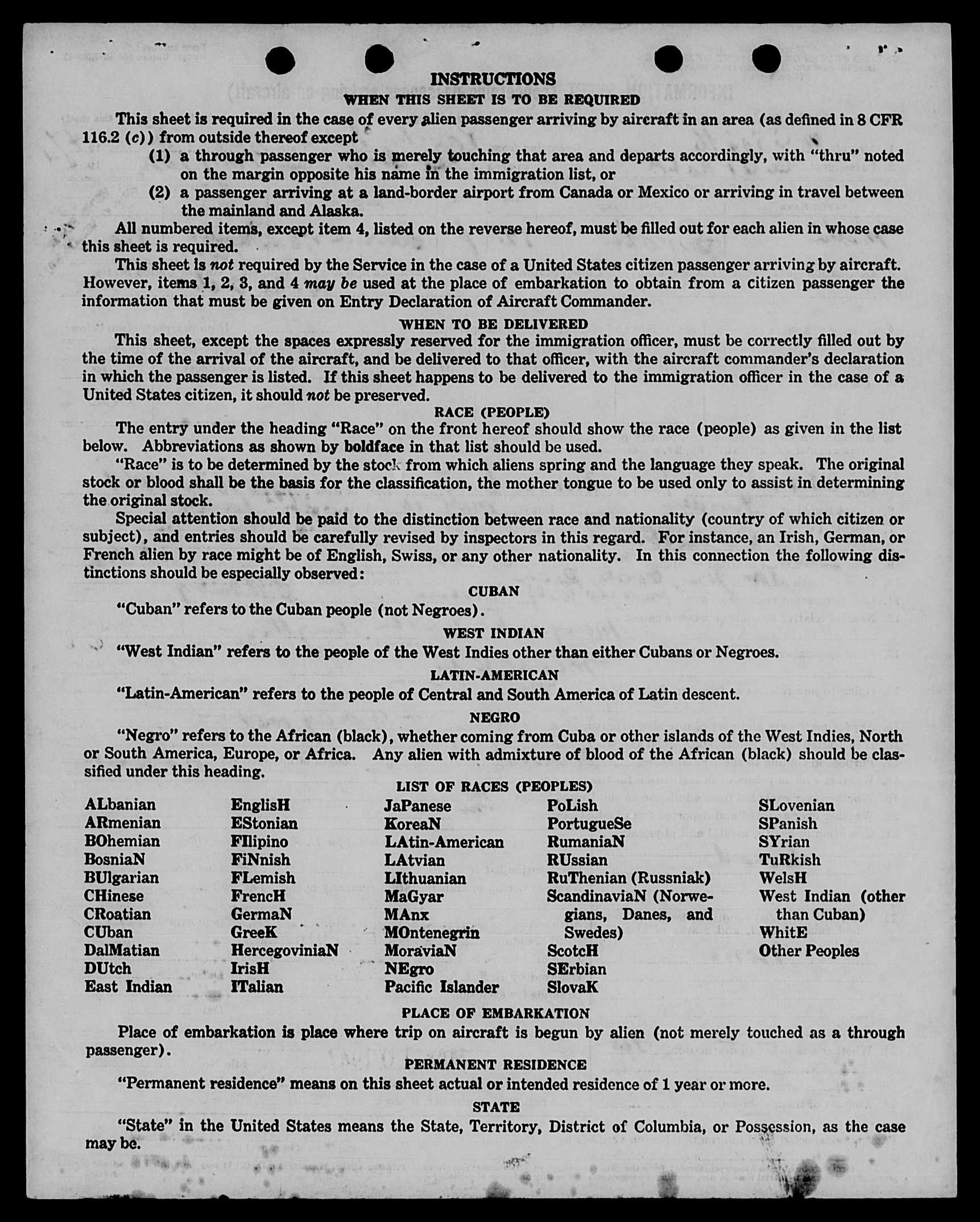 INSTRUCTIONS
WHEN THIS SHEET IS TO BE REQUIRED

This sheet is required in the case of every alien passenger arriving by aircraft in an area (as defined in 8 CFR 116.2 (c)) from outside thereof except
(1) a through passenger who is merely touching that area and departs accordingly, with "thru" noted on the margin opposite his name in the immigration list, or
(2) a passenger arriving at a land-border airport from Canada or Mexico or arriving in travel between the mainland and Alaska.

All numbered items, except item 4, listed on the reverse hereof, must be filled out for each alien in whose case this sheet is required.

This sheet is not required by the Service in the case of a United States citizen passenger arriving by aircraft. However, items 1, 2, 3, and 4 may be used at the place of embarkation to obtain from a citizen passenger the information that must be given on Entry Declaration of Aircraft Commander.

WHEN TO BE DELIVERED

This sheet, except the spaces expressly reserved for the immigration officer, must be correctly filled out by the time of the arrival of the aircraft, and be delivered to that officer, with the aircraft commander's declaration in which the passenger is listed. If this sheet happens to be delivered to the immigration officer in the case of a United States citizen, it should not be preserved.

RACE (PEOPLE)

The entry under the heading "Race" on the front hereof should show the race (people) as given in the list below. Abbreviations as shown by boldface in that list should be used.

"Race" is to be determined by the stock from which aliens spring and the language they speak. The original stock or blood shall be the basis for the classification, the mother tongue to be used only to assist in determining the original stock.

Special attention should be paid to the distinction between race and nationality (country of which citizen or subject), and entries should be carefully revised by inspectors in this regard. For instance, an Irish, German, or French alien by race might be of English, Swiss, or any other nationality. In this connection the following distinctions should be especially observed:

CUBAN

"Cuban" refers to the Cuban people (not Negroes).

WEST INDIAN

"West Indian" refers to the people of the West Indies other than either Cubans or Negroes.

LATIN-AMERICAN

"Latin-American" refers to the people of Central and South America of Latin descent.

NEGRO

"Negro" refers to the African (black), whether coming from Cuba or other islands of the West Indies, North or South America, Europe, or Africa. Any alien with admixture of blood of the African (black) should be classified under this heading.

LIST OF RACES (PEOPLES)

ALbanian
ARmenian
BOhemian
BosniaN
BUlgarian
CHinese
CRoatian
CUban
DalMatian
DUtch
East Indian

EnglisH
EStonian
FIlipino
FiNnish
FLemish
FrencH
GermaN
GreeK
HercegoviniaN
IrisH
ITalian

JaPanese
KoreaN
LAtin-American
LAtvian
LIthuanian
MaGyar
MAnx
MOntenegrin
MoraviaN
NEgro
Pacific Islander

PoLish
PortugueSe
RumaniaN
RUssian
RuThenian (Russniak)
ScandinaviaN (Norwegians, Danes, and Swedes)
ScotcH
SErbian
SlovaK

SLovenian
SPanish
SYrian
TuRkish
WelsH
West Indian (other than Cuban)
WhitE
Other Peoples

PLACE OF EMBARKATION

Place of embarkation is place where trip on aircraft is begun by alien (not merely touched as a through passenger).

PERMANENT RESIDENCE

"Permanent residence" means on this sheet actual or intended residence of 1 year or more.

STATE

"State" in the United States means the State, Territory, District of Columbia, or Possession, as the case may be.